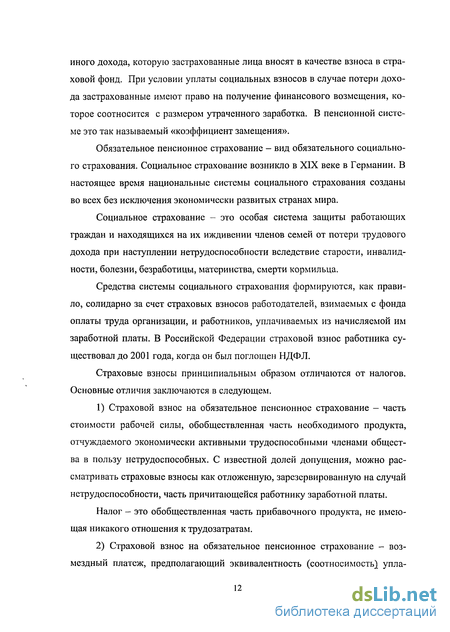 иного дохода, которую застрахованные лица вносят в качестве взноса в страховой фонд. При условии уплаты социальных взносов в случае потери дохода застрахованные имеют право на получение финансового возмещения, которое соотносится с размером утраченного заработка. В пенсионной системе это так называемый «коэффициент замещения».

Обязательное пенсионное страхование – вид обязательного социального страхования. Социальное страхование возникло в XIX веке в Германии. В настоящее время национальные системы социального страхования созданы во всех без исключения экономически развитых странах мира.

Социальное страхование – это особая система защиты работающих граждан и находящихся на их иждивении членов семей от потери трудового дохода при наступлении нетрудоспособности вследствие старости, инвалидности, болезни, безработицы, материнства, смерти кормильца.

Средства системы социального страхования формируются, как правило, солидарно за счет страховых взносов работодателей, взимаемых с фонда оплаты труда организации, и работников, уплачиваемых из начисляемой им заработной платы. В Российской Федерации страховой взнос работника существовал до 2001 года, когда он был поглощен НДФЛ.

Страховые взносы принципиальным образом отличаются от налогов. Основные отличия заключаются в следующем.

1) Страховой взнос на обязательное пенсионное страхование – часть стоимости рабочей силы, обобществленная часть необходимого продукта, отчуждаемого экономически активными трудоспособными членами общества в пользу нетрудоспособных. С известной долей допущения, можно рассматривать страховые взносы как отложенную, зарезервированную на случай нетрудоспособности, часть причитающейся работнику заработной платы.

Налог – это обобществленная часть прибавочного продукта, не имеющая никакого отношения к трудозатратам.

2) Страховой взнос на обязательное пенсионное страхование – возмездный платеж, предполагающий эквивалентность (соотносимость) упла-

12

dsLib.net
библиотека диссертаций